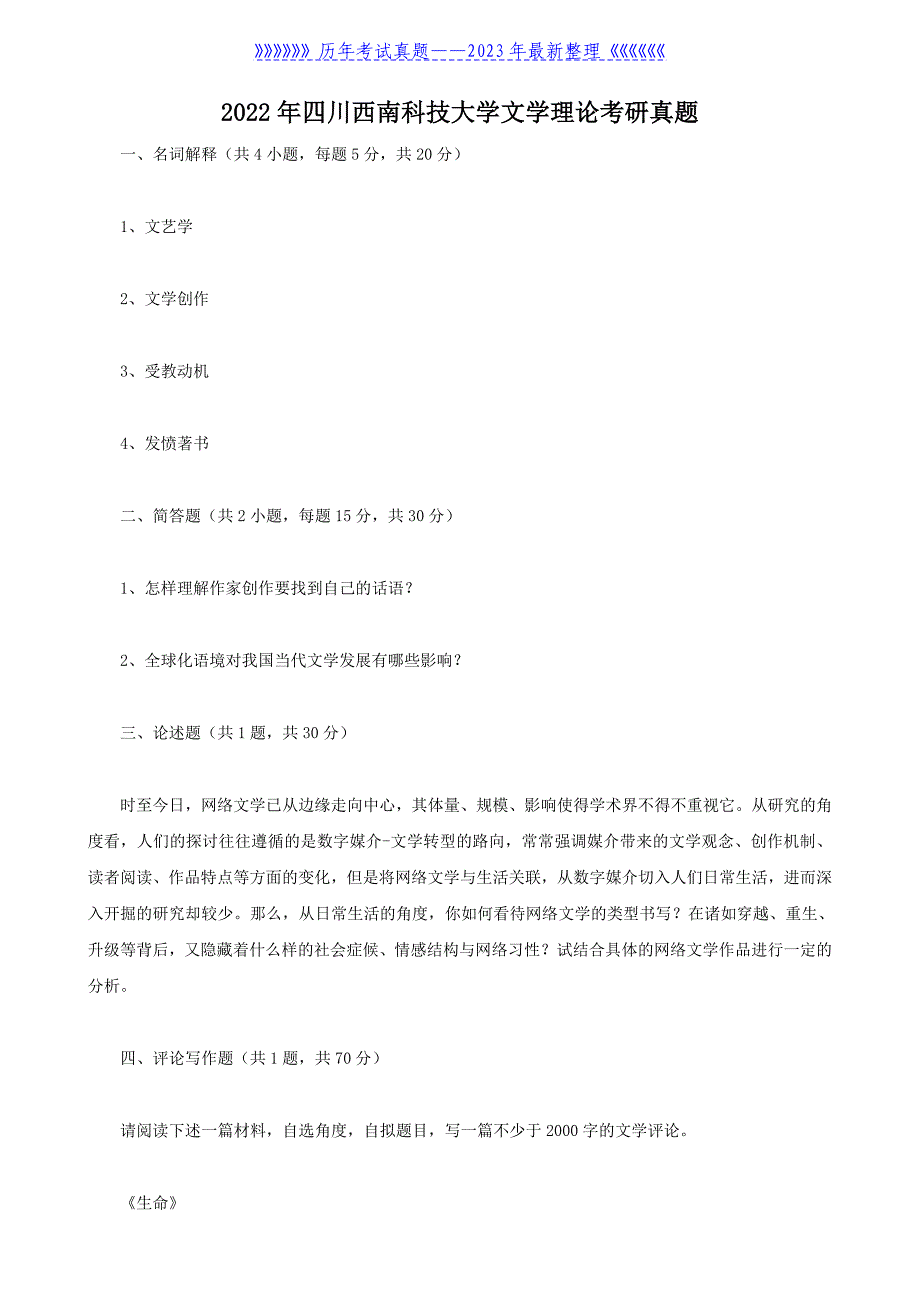 》》》》》》》历年考试真题——2023年最新整理《《《《《《《

2022年四川西南科技大学文学理论考研真题

一、名词解释（共4小题，每题5分，共20分）

1、文艺学

2、文学创作

3、受教动机

4、发愤著书

二、简答题（共2小题，每题15分，共30分）

1、怎样理解作家创作要找到自己的话语？

2、全球化语境对我国当代文学发展有哪些影响？

三、论述题（共1题，共30分）

时至今日，网络文学已从边缘走向中心，其体量、规模、影响使得学术界不得不重视它。从研究的角度看，人们的探讨往往遵循的是数字媒介-文学转型的路向，常常强调媒介带来的文学观念、创作机制、读者阅读、作品特点等方面的变化，但是将网络文学与生活关联，从数字媒介切入人们日常生活，进而深入开掘的研究却较少。那么，从日常生活的角度，你如何看待网络文学的类型书写？在诸如穿越、重生、升级等背后，又隐藏着什么样的社会症候、情感结构与网络习性？试结合具体的网络文学作品进行一定的分析。

四、评论写作题（共1题，共70分）

请阅读下述一篇材料，自选角度，自拟题目，写一篇不少于2000字的文学评论。

《生命》